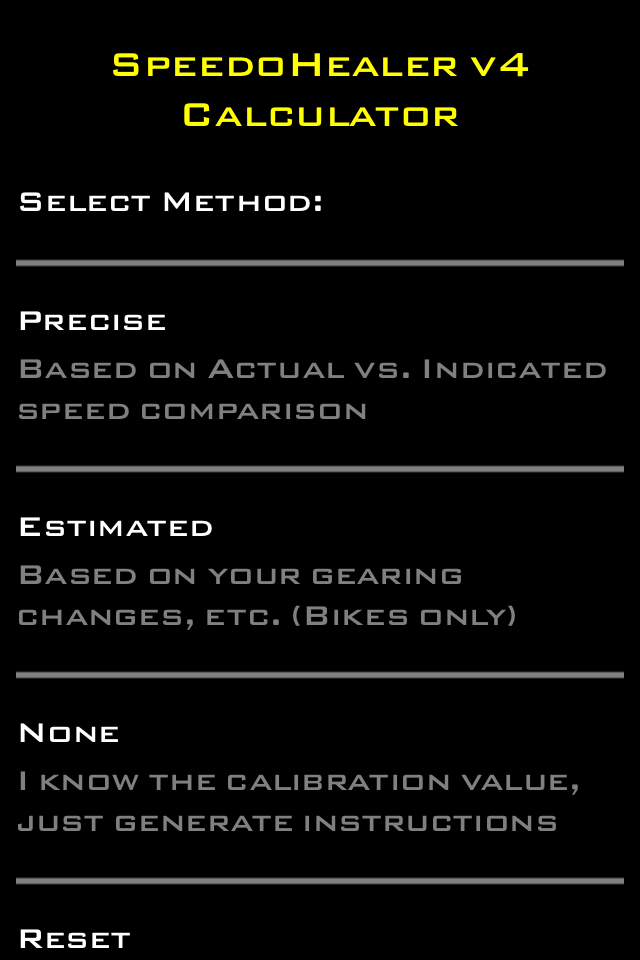 SpeedoHealer v4
Calculator

Select Method:

Precise

Based on Actual vs. Indicated speed comparison

Estimated

Based on your gearing changes, etc. (Bikes only)

None

I know the calibration value, just generate instructions

Reset